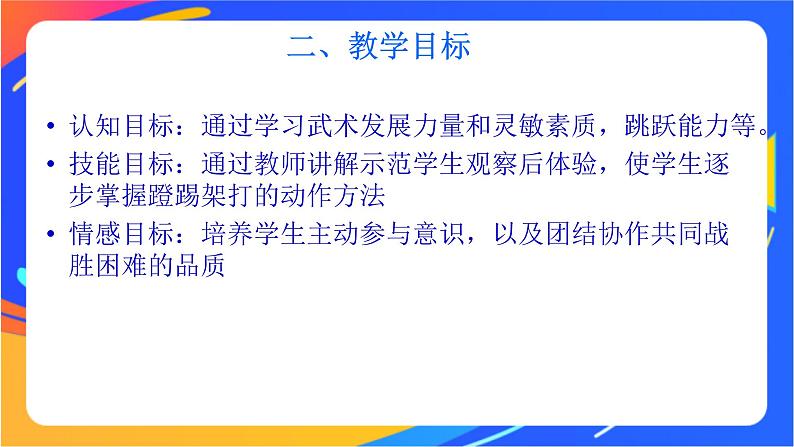 二、教学目标

• 认知目标：通过学习武术发展力量和灵敏素质，跳跃能力等。

• 技能目标：通过教师讲解示范学生观察后体验，使学生逐步掌握蹬踢架打的动作方法

• 情感目标：培养学生主动参与意识，以及团结协作共同战胜困难的品质